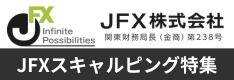 JFX
Infinite
Possibilities

JFX株式会社
関東財務局長（金商）第238号

JFXスキャルピング特集